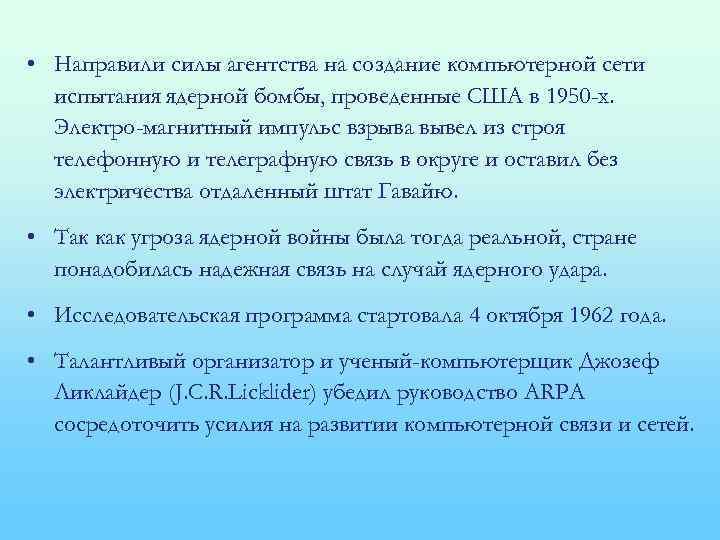 • Направили силы агентства на создание компьютерной сети испытания ядерной бомбы, проведенные США в 1950-х. Электро-магнитный импульс взрыва вывел из строя телефонную и телеграфную связь в округе и оставил без электричества отдаленный штат Гавайю.

• Так как угроза ядерной войны была тогда реальной, стране понадобилась надежная связь на случай ядерного удара.

• Исследовательская программа стартовала 4 октября 1962 года.

• Талантливый организатор и ученый-компьютерщик Джозеф Ликлайдер (J.C.R.Licklider) убедил руководство ARPA сосредоточить усилия на развитии компьютерной связи и сетей.